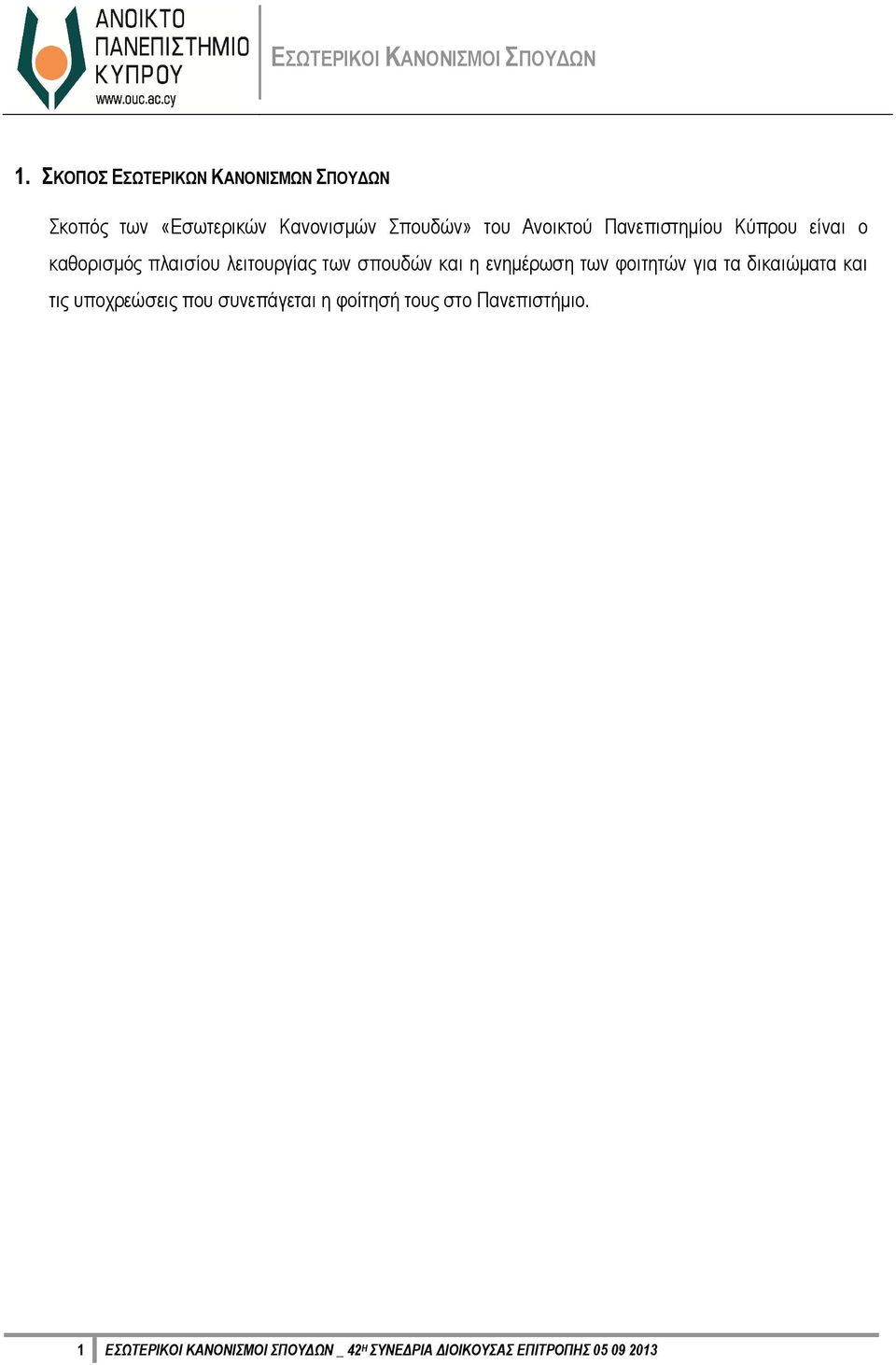 ΑΝΟΙΚΤΟ ΠΑΝΕΠΙΣΤΗΜΙΟ ΚΥΠΡΟΥ
www.ouc.ac.cy

ΕΣΩΤΕΡΙΚΟΙ ΚΑΝΟΝΙΣΜΟΙ ΣΠΟΥΔΩΝ

1. ΣΚΟΠΟΣ ΕΣΩΤΕΡΙΚΩΝ ΚΑΝΟΝΙΣΜΩΝ ΣΠΟΥΔΩΝ

Σκοπός των «Εσωτερικών Κανονισμών Σπουδών» του Ανοικτού Πανεπιστημίου Κύπρου είναι ο καθορισμός πλαισίου λειτουργίας των σπουδών και η ενημέρωση των φοιτητών για τα δικαιώματα και τις υποχρεώσεις που συνεπάγεται η φοίτησή τους στο Πανεπιστήμιο.

1 ΕΣΩΤΕΡΙΚΟΙ ΚΑΝΟΝΙΣΜΟΙ ΣΠΟΥΔΩΝ _ 42Η ΣΥΝΕΔΡΙΑ ΔΙΟΙΚΟΥΣΑΣ ΕΠΙΤΡΟΠΗΣ 05 09 2013